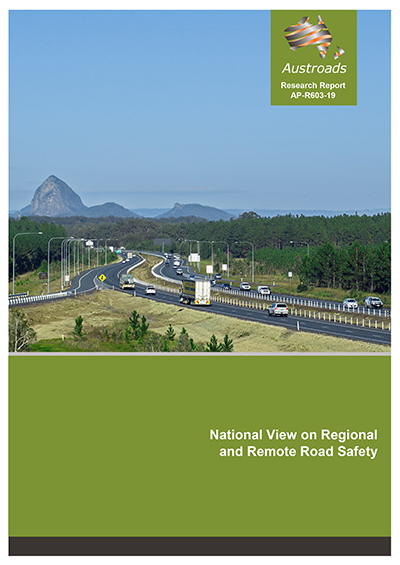 Austroads
Research Report
AP-R603-19

National View on Regional and Remote Road Safety